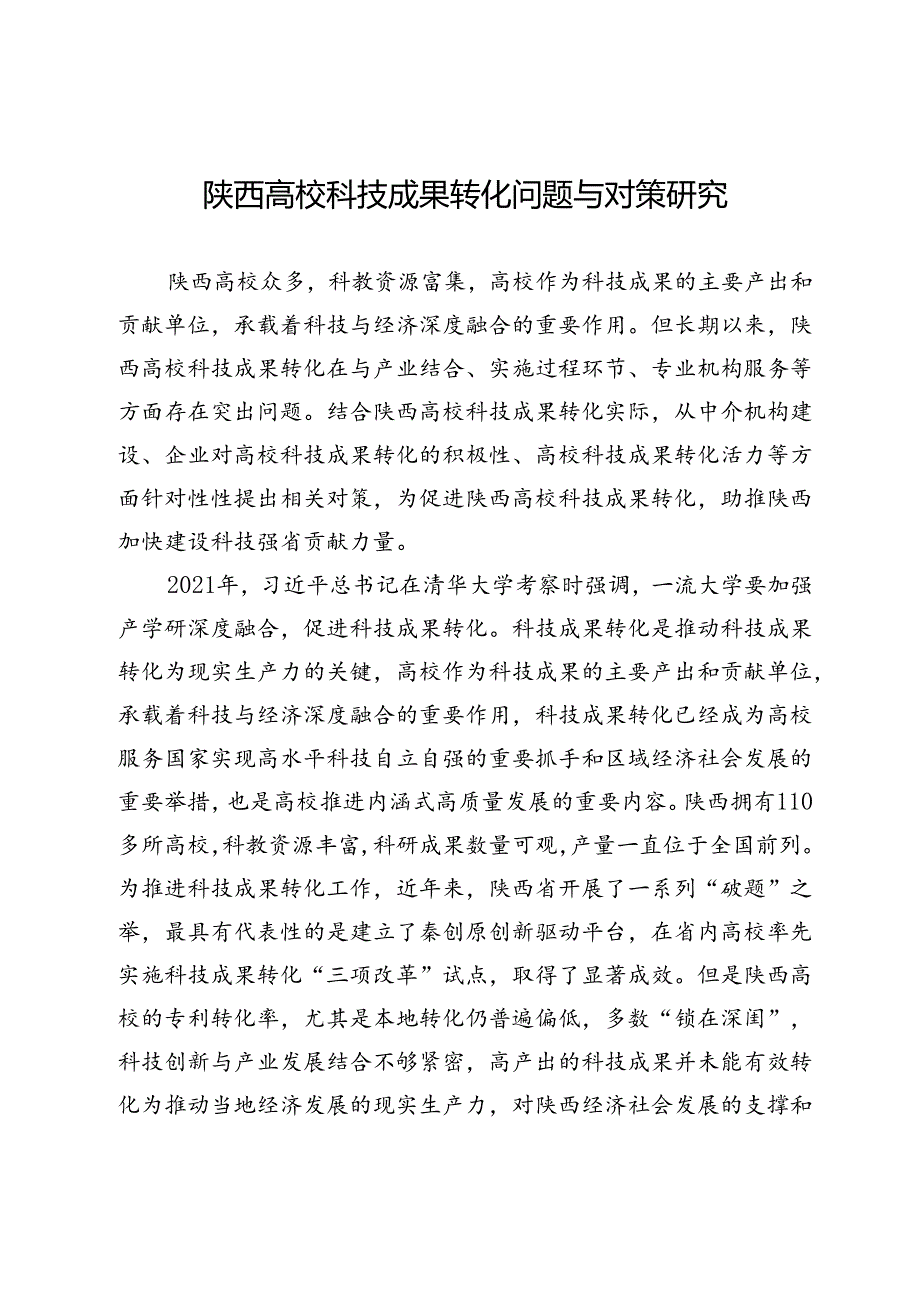 陕西高校科技成果转化问题与对策研究

陕西高校众多，科教资源富集，高校作为科技成果的主要产出和贡献单位，承载着科技与经济深度融合的重要作用。但长期以来，陕西高校科技成果转化在与产业结合、实施过程环节、专业机构服务等方面存在突出问题。结合陕西高校科技成果转化实际，从中介机构建设、企业对高校科技成果转化的积极性、高校科技成果转化活力等方面针对性性提出相关对策，为促进陕西高校科技成果转化，助推陕西加快建设科技强省贡献力量。

2021年，习近平总书记在清华大学考察时强调，一流大学要加强产学研深度融合，促进科技成果转化。科技成果转化是推动科技成果转化为现实生产力的关键，高校作为科技成果的主要产出和贡献单位，承载着科技与经济深度融合的重要作用，科技成果转化已经成为高校服务国家实现高水平科技自立自强的重要抓手和区域经济社会发展的重要举措，也是高校推进内涵式高质量发展的重要内容。陕西拥有110多所高校，科教资源丰富，科研成果数量可观，产量一直位于全国前列。为推进科技成果转化工作，近年来，陕西省开展了一系列“破题”之举，最具有代表性的是建立了秦创原创新驱动平台，在省内高校率先实施科技成果转化“三项改革”试点，取得了显著成效。但是陕西高校的专利转化率，尤其是本地转化仍普遍偏低，多数“锁在深闺”，科技创新与产业发展结合不够紧密，高产出的科技成果并未能有效转化为推动当地经济发展的现实生产力，对陕西经济社会发展的支撑和